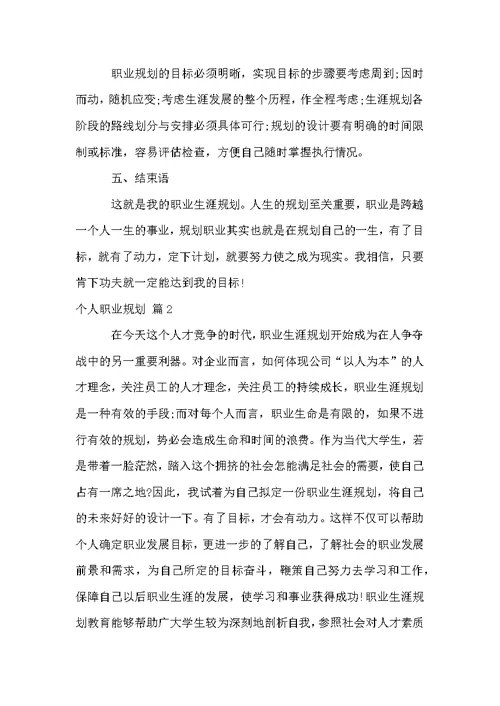 职业规划的目标必须明晰，实现目标的步骤要考虑周到;因时而动，随机应变;考虑生涯发展的整个历程，作全程考虑;生涯规划各阶段的路线划分与安排必须具体可行;规划的设计要有明确的时间限制或标准，容易评估检查，方便自己随时掌握执行情况。

五、结束语

这就是我的职业生涯规划。人生的规划至关重要，职业是跨越一个人一生的事业，规划职业其实也就是在规划自己的一生，有了目标，就有了动力，定下计划，就要努力使之成为现实。我相信，只要肯下功夫就一定能达到我的目标!

个人职业规划 篇2

在今天这个人才竞争的时代，职业生涯规划开始成为在人争夺战中的另一重要利器。对企业而言，如何体现公司“以人为本”的人才理念，关注员工的人才理念，关注员工的持续成长，职业生涯规划是一种有效的手段;而对每个人而言，职业生命是有限的，如果不进行有效的规划，势必会造成生命和时间的浪费。作为当代大学生，若是带着一脸茫然，踏入这个拥挤的社会怎能满足社会的需要，使自己占有一席之地?因此，我试着为自己拟定一份职业生涯规划，将自己的未来好好的设计一下。有了目标，才会有动力。这样不仅可以帮助个人确定职业发展目标，更进一步的了解自己，了解社会的职业发展前景和需求，为自己所定的目标奋斗，鞭策自己努力去学习和工作，保障自己以后职业生涯的发展，使学习和事业获得成功!职业生涯规划教育能够帮助广大学生较为深刻地剖析自我，参照社会对人才素质